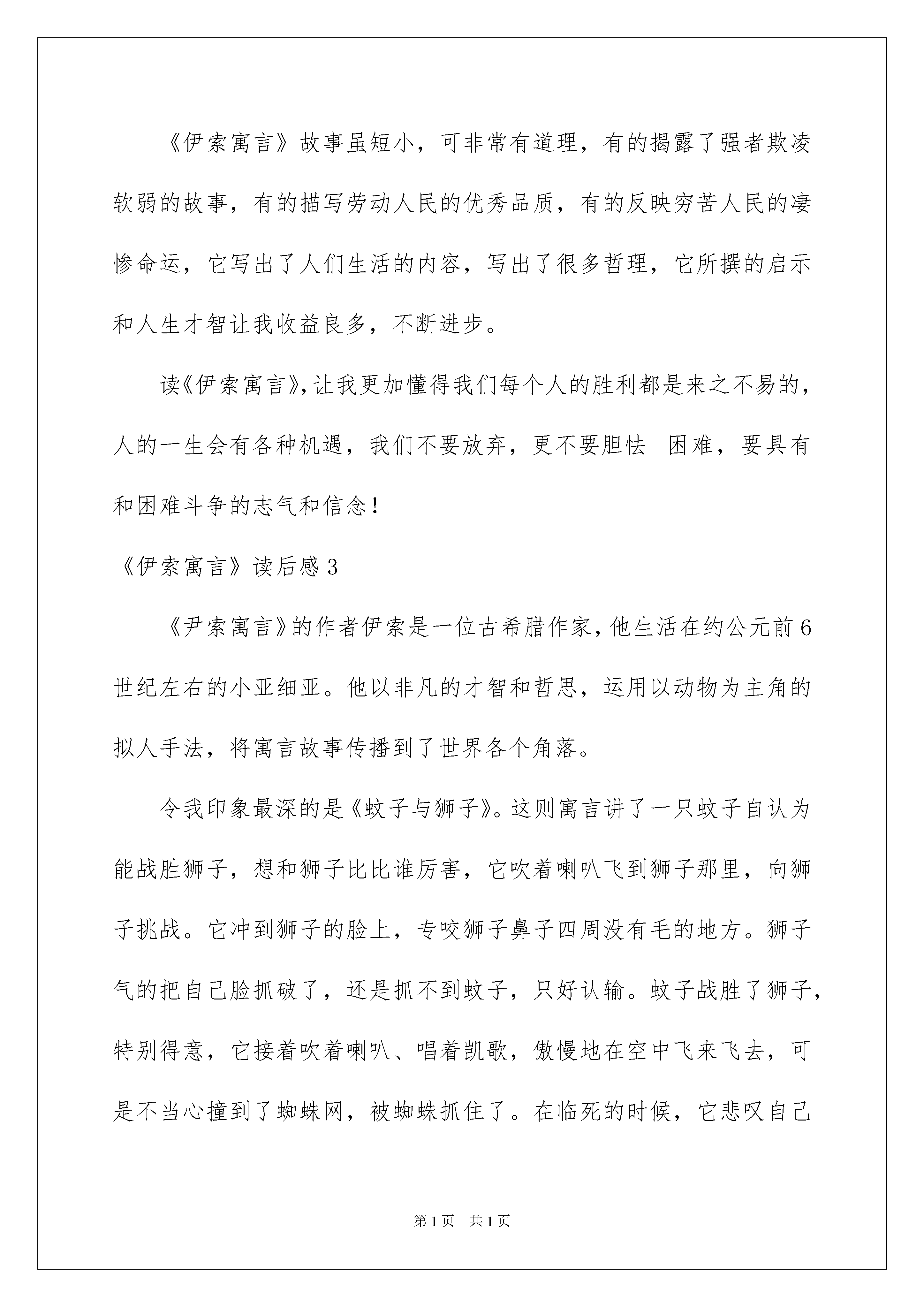 《伊索寓言》故事虽短小，可非常有道理，有的揭露了强者欺凌软弱的故事，有的描写劳动人民的优秀品质，有的反映穷苦人民的凄惨命运，它写出了人们生活的内容，写出了很多哲理，它所撰的启示和人生才智让我收益良多，不断进步。

读《伊索寓言》，让我更加懂得我们每个人的胜利都是来之不易的，人的一生会有各种机遇，我们不要放弃，更不要胆怯 困难，要具有和困难斗争的志气和信念！

《伊索寓言》读后感3

《尹索寓言》的作者伊索是一位古希腊作家，他生活在约公元前6世纪左右的小亚细亚。他以非凡的才智和哲思，运用以动物为主角的拟人手法，将寓言故事传播到了世界各个角落。

令我印象最深的是《蚊子与狮子》。这则寓言讲了一只蚊子自认为能战胜狮子，想和狮子比比谁厉害，它吹着喇叭飞到狮子那里，向狮子挑战。它冲到狮子的脸上，专咬狮子鼻子四周没有毛的地方。狮子气的把自己脸抓破了，还是抓不到蚊子，只好认输。蚊子战胜了狮子，特别得意，它接着吹着喇叭、唱着凯歌，傲慢地在空中飞来飞去，可是不当心撞到了蜘蛛网，被蜘蛛抓住了。在临死的时候，它悲叹自己

第1页 共1页